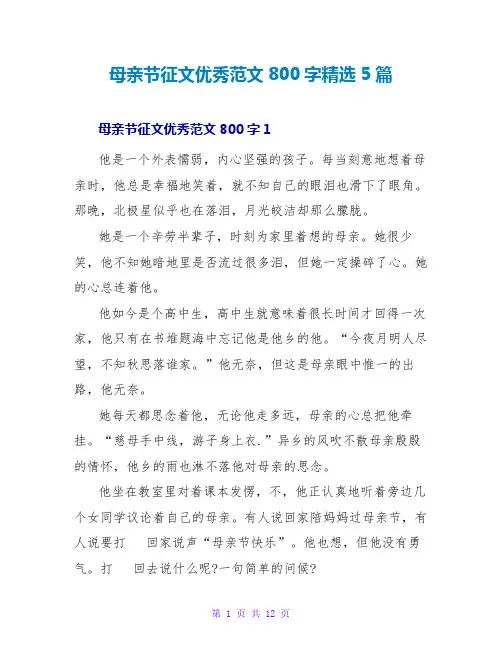 母亲节征文优秀范文 800 字精选 5 篇

母亲节征文优秀范文 800 字 1

他是一个外表懦弱，内心坚强的孩子。每当刻意地想着母亲时，他总是幸福地笑着，就不知自己的眼泪也滑下了眼角。那晚，北极星似乎也在落泪，月光皎洁却那么朦胧。

她是一个辛劳半辈子，时刻为家里着想的母亲。她很少笑，他不知她暗地里是否流过很多泪，但她一定操碎了心。她的心总连着他。

他如今是个高中生，高中生就意味着很长时间才回得一次家，他只有在书堆题海中忘记他是他乡的他。“今夜月明人尽望，不知秋思落谁家。”他无奈，但这是母亲眼中惟一的出路，他无奈。

她每天都思念着他，无论他走多远，母亲的心总把他牵挂。“慈母手中线，游子身上衣.”异乡的风吹不散母亲殷殷的情怀，他乡的雨也淋不落他对母亲的思念。

他坐在教室里对着课本发愣，不，他正认真地听着旁边几个女同学议论着自己的母亲。有人说回家陪妈妈过母亲节，有人说要打　回家说声“母亲节快乐”。他也想，但他没有勇气。打　回去说什么呢?一句简单的问候?

第 1 页 共 12 页